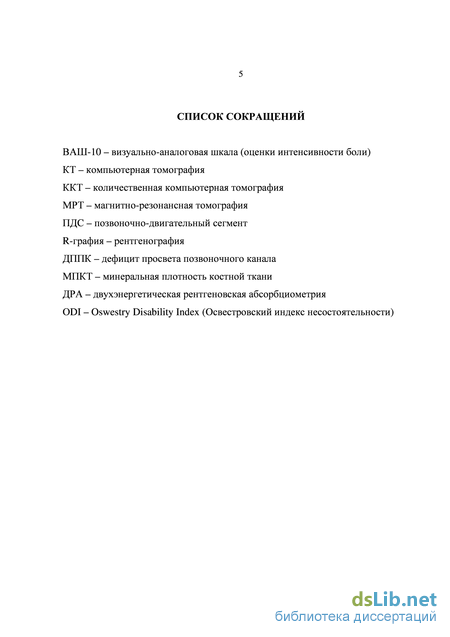 5

СПИСОК СОКРАЩЕНИЙ

ВАШ-10 – визуально-аналоговая шкала (оценки интенсивности боли)
КТ – компьютерная томография
ККТ – количественная компьютерная томография
МРТ – магнитно-резонансная томография
ПДС – позвоночно-двигательный сегмент
R-графия – рентгенография
ДППК – дефицит просвета позвоночного канала
МПКТ – минеральная плотность костной ткани
ДРА – двухэнергетическая рентгеновская абсорбциометрия
ODI – Oswestry Disability Index (Освестровский индекс несостоятельности)

dsLib.net
библиотека диссертаций